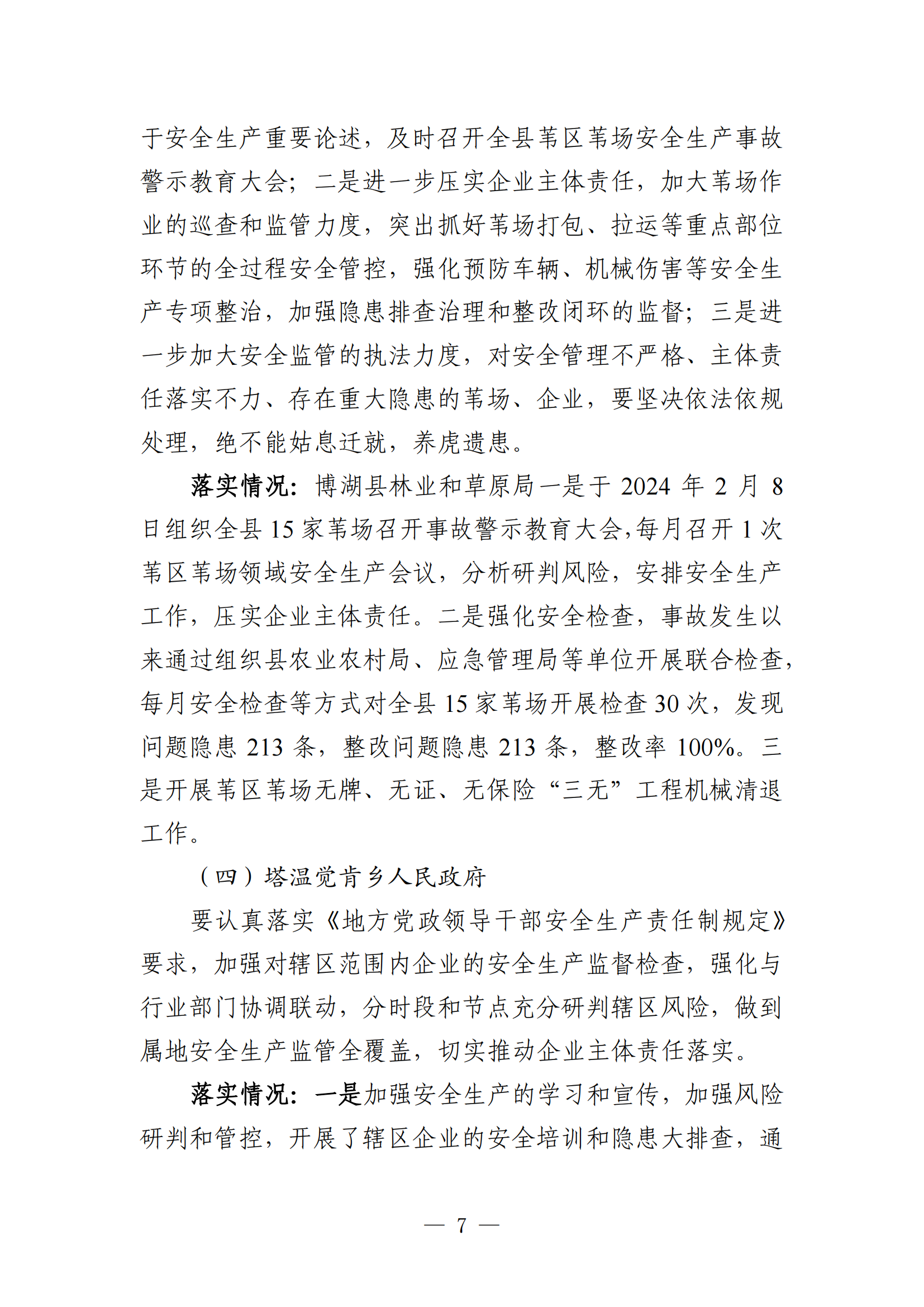 于安全生产重要论述，及时召开全县苇区苇场安全生产事故警示教育大会；二是进一步压实企业主体责任，加大苇场作业的巡查和监管力度，突出抓好苇场打包、拉运等重点部位环节的全过程安全管控，强化预防车辆、机械伤害等安全生产专项整治，加强隐患排查治理和整改闭环的监督；三是进一步加大安全监管的执法力度，对安全管理不严格、主体责任落实不力、存在重大隐患的苇场、企业，要坚决依法依规处理，绝不能姑息迁就，养虎遗患。

落实情况：博湖县林业和草原局一是于 2024 年 2 月 8 日组织全县 15 家苇场召开事故警示教育大会，每月召开 1 次苇区苇场领域安全生产会议，分析研判风险，安排安全生产工作，压实企业主体责任。二是强化安全检查，事故发生以来通过组织县农业农村局、应急管理局等单位开展联合检查，每月安全检查等方式对全县 15 家苇场开展检查 30 次，发现问题隐患 213 条，整改问题隐患 213 条，整改率 100%。三是开展苇区苇场无牌、无证、无保险“三无”工程机械清退工作。

（四）塔温觉肯乡人民政府

要认真落实《地方党政领导干部安全生产责任制规定》要求，加强对辖区范围内企业的安全生产监督检查，强化与行业部门协调联动，分时段和节点充分研判辖区风险，做到属地安全生产监管全覆盖，切实推动企业主体责任落实。

落实情况：一是加强安全生产的学习和宣传，加强风险研判和管控，开展了辖区企业的安全培训和隐患大排查，通

— 7 —